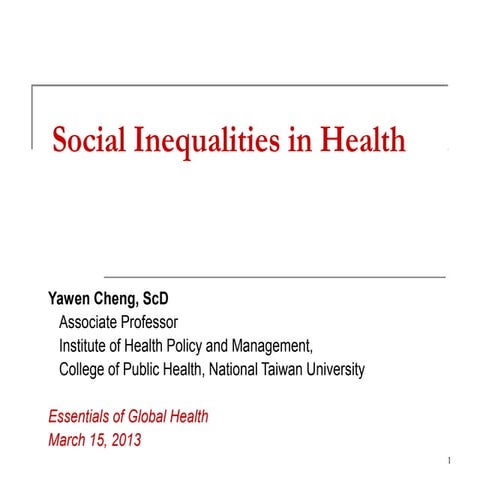 Social Inequalities in Health

Yawen Cheng, ScD
Associate Professor
Institute of Health Policy and Management,
College of Public Health, National Taiwan University

Essentials of Global Health
March 15, 2013

1